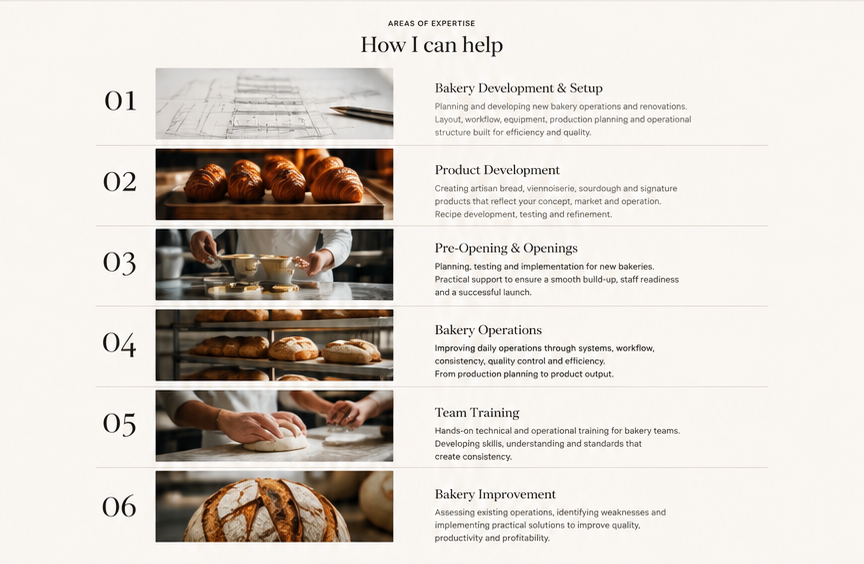 AREAS OF EXPERTISE

How I can help

01

Bakery Development & Setup

Planning and developing new bakery operations and renovations. Layout, workflow, equipment, production planning and operational structure built for efficiency and quality.

02

Product Development

Creating artisan bread, viennoiserie, sourdough and signature products that reflect your concept, market and operation. Recipe development, testing and refinement.

03

Pre-Opening & Openings

Planning, testing and implementation for new bakeries. Practical support to ensure a smooth build-up, staff readiness and a successful launch.

04

Bakery Operations

Improving daily operations through systems, workflow, consistency, quality control and efficiency. From production planning to product output.

05

Team Training

Hands-on technical and operational training for bakery teams. Developing skills, understanding and standards that create consistency.

06

Bakery Improvement

Assessing existing operations, identifying weaknesses and implementing practical solutions to improve quality, productivity and profitability.